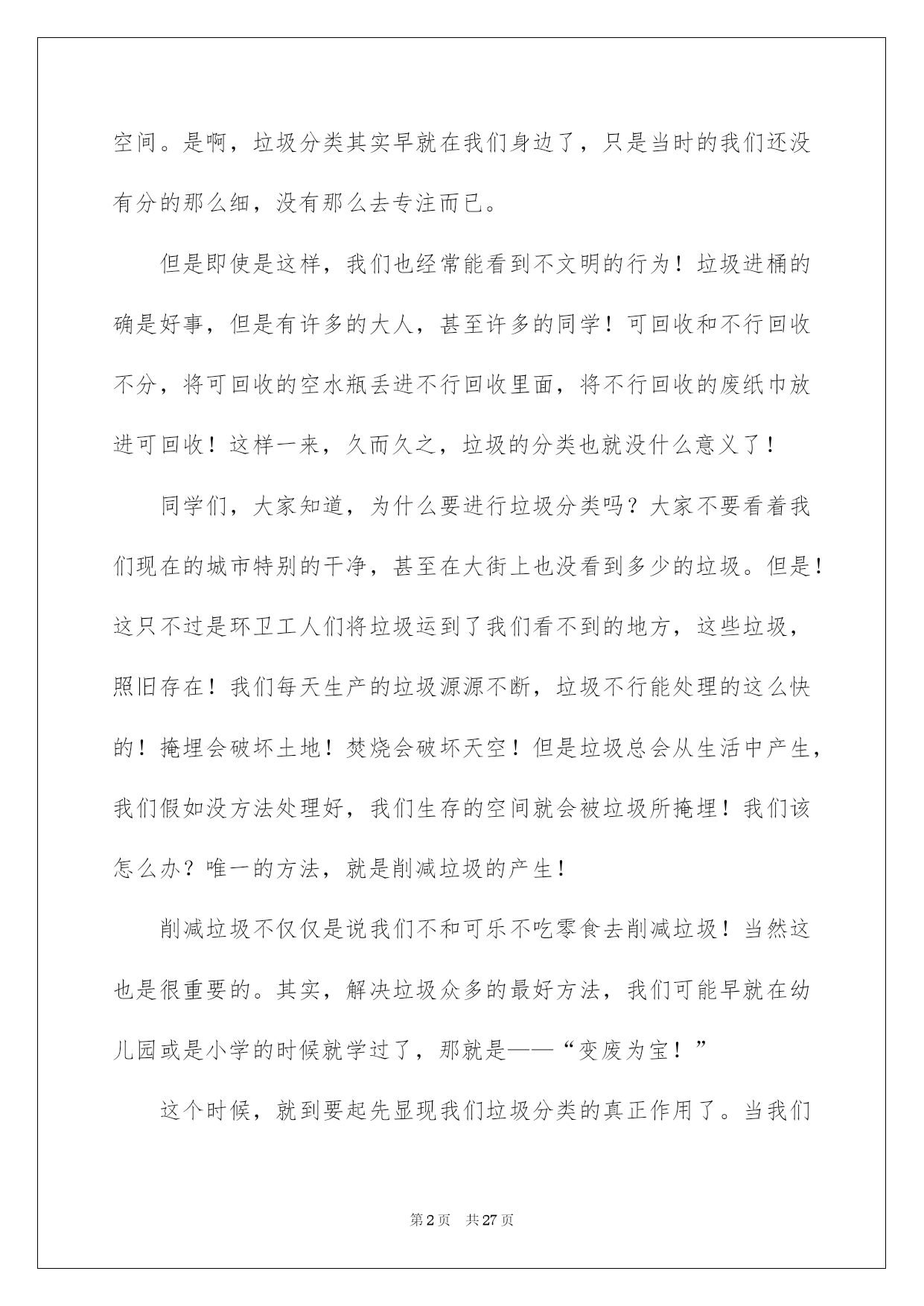 空间。是啊，垃圾分类其实早就在我们身边了，只是当时的我们还没有分的那么细，没有那么去专注而已。

但是即使是这样，我们也经常能看到不文明的行为！垃圾进桶的确是好事，但是有许多的大人，甚至许多的同学！可回收和不行回收不分，将可回收的空水瓶丢进不行回收里面，将不行回收的废纸巾放进可回收！这样一来，久而久之，垃圾的分类也就没什么意义了！

同学们，大家知道，为什么要进行垃圾分类吗？大家不要看着我们现在的城市特别的干净，甚至在大街上也没看到多少的垃圾。但是！这只不过是环卫工人们将垃圾运到了我们看不到的地方，这些垃圾，照旧存在！我们每天生产的垃圾源源不断，垃圾不行能处理的这么快的！掩埋会破坏土地！焚烧会破坏天空！但是垃圾总会从生活中产生，我们假如没方法处理好，我们生存的空间就会被垃圾所掩埋！我们该怎么办？唯一的方法，就是削减垃圾的产生！

削减垃圾不仅仅是说我们不和可乐不吃零食去削减垃圾！当然这也是很重要的。其实，解决垃圾众多的最好方法，我们可能早就在幼儿园或是小学的时候就学过了，那就是——“变废为宝！”

这个时候，就到要起先显现我们垃圾分类的真正作用了。当我们

第2页 共27页